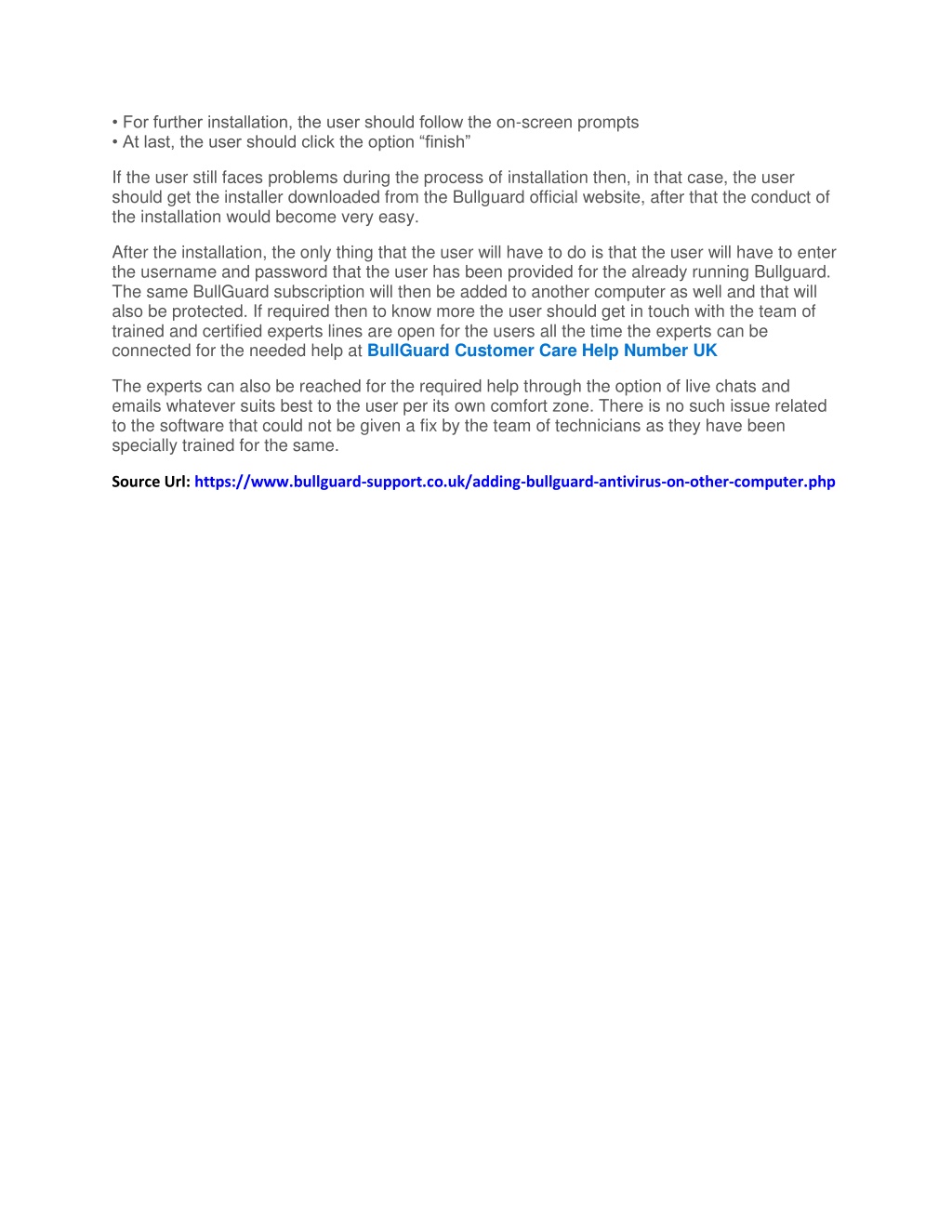 • For further installation, the user should follow the on-screen prompts
• At last, the user should click the option “finish”

If the user still faces problems during the process of installation then, in that case, the user should get the installer downloaded from the Bullguard official website, after that the conduct of the installation would become very easy.

After the installation, the only thing that the user will have to do is that the user will have to enter the username and password that the user has been provided for the already running Bullguard. The same BullGuard subscription will then be added to another computer as well and that will also be protected. If required then to know more the user should get in touch with the team of trained and certified experts lines are open for the users all the time the experts can be connected for the needed help at BullGuard Customer Care Help Number UK

The experts can also be reached for the required help through the option of live chats and emails whatever suits best to the user per its own comfort zone. There is no such issue related to the software that could not be given a fix by the team of technicians as they have been specially trained for the same.

Source Url: https://www.bullguard-support.co.uk/adding-bullguard-antivirus-on-other-computer.php